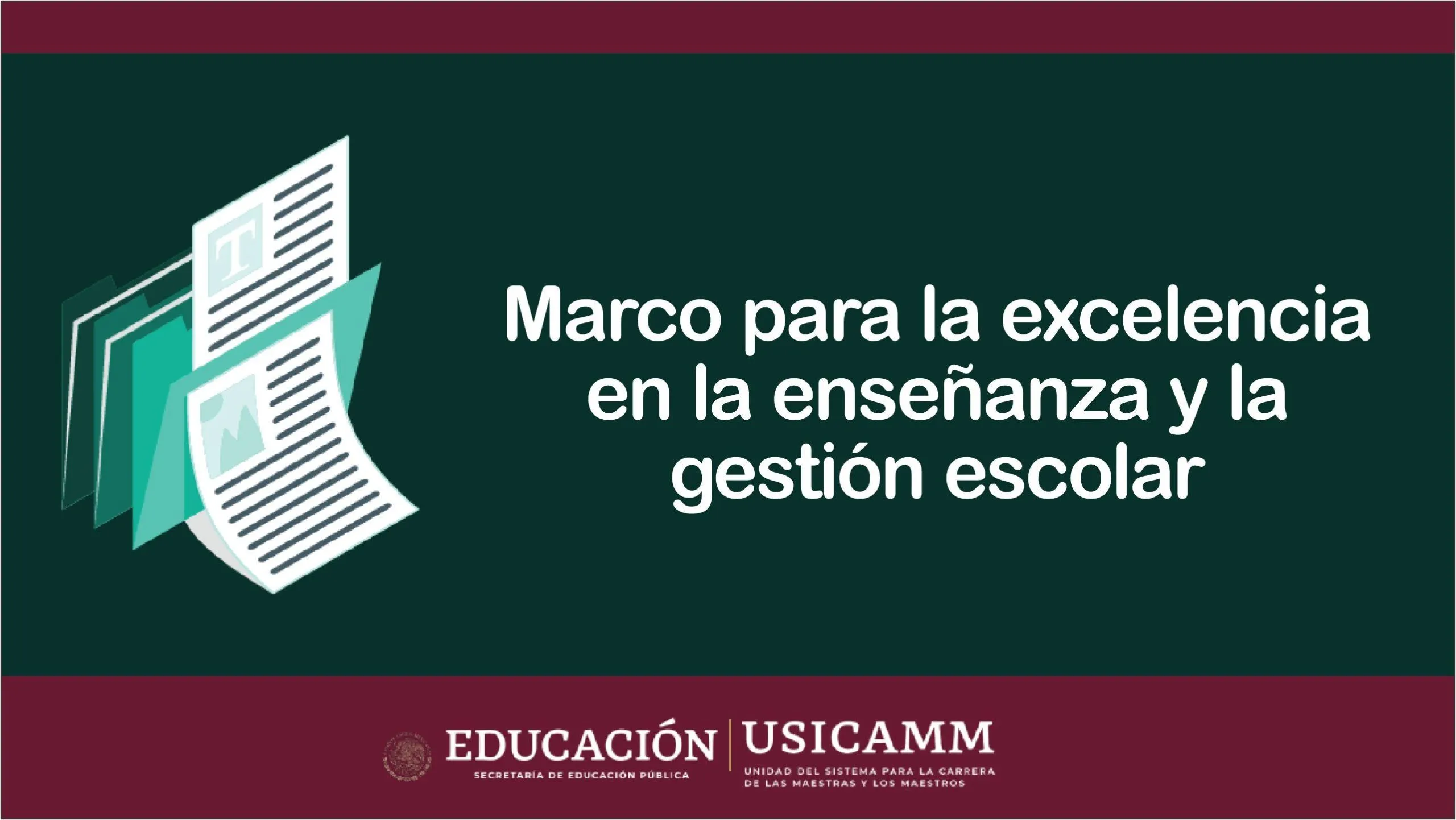 T

Marco para la excelencia en la enseñanza y la gestión escolar

EDUCACIÓN
SECRETARÍA DE EDUCACIÓN PÚBLICA

USICAMM
UNIDAD DEL SISTEMA PARA LA CARRERA DE LAS MAESTRAS Y LOS MAESTROS